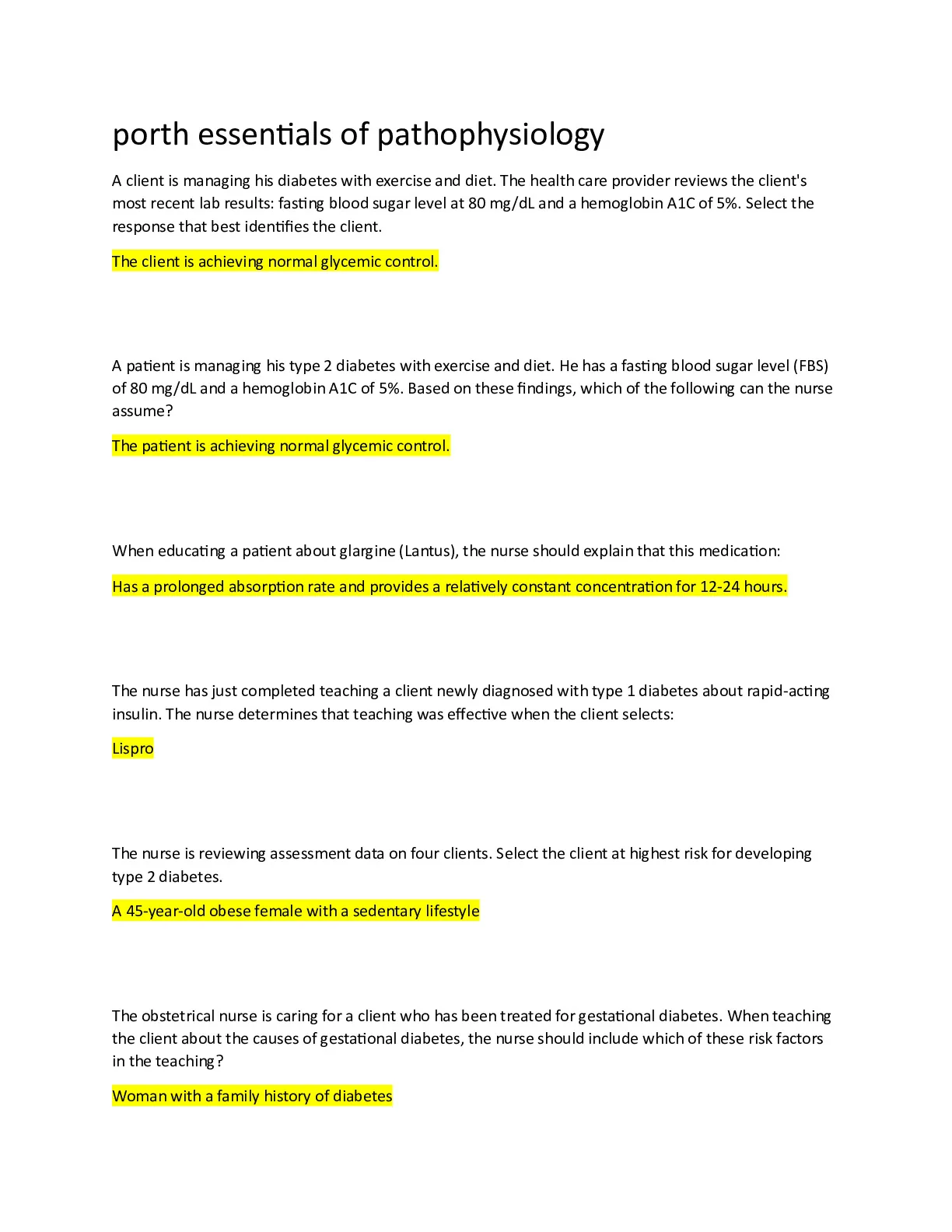 porth essentials of pathophysiology

A client is managing his diabetes with exercise and diet. The health care provider reviews the client's most recent lab results: fasting blood sugar level at 80 mg/dL and a hemoglobin A1C of 5%. Select the response that best identifies the client.

The client is achieving normal glycemic control.

A patient is managing his type 2 diabetes with exercise and diet. He has a fasting blood sugar level (FBS) of 80 mg/dL and a hemoglobin A1C of 5%. Based on these findings, which of the following can the nurse assume?

The patient is achieving normal glycemic control.

When educating a patient about glargine (Lantus), the nurse should explain that this medication:

Has a prolonged absorption rate and provides a relatively constant concentration for 12-24 hours.

The nurse has just completed teaching a client newly diagnosed with type 1 diabetes about rapid-acting insulin. The nurse determines that teaching was effective when the client selects:

Lispro

The nurse is reviewing assessment data on four clients. Select the client at highest risk for developing type 2 diabetes.

A 45-year-old obese female with a sedentary lifestyle

The obstetrical nurse is caring for a client who has been treated for gestational diabetes. When teaching the client about the causes of gestational diabetes, the nurse should include which of these risk factors in the teaching?

Woman with a family history of diabetes